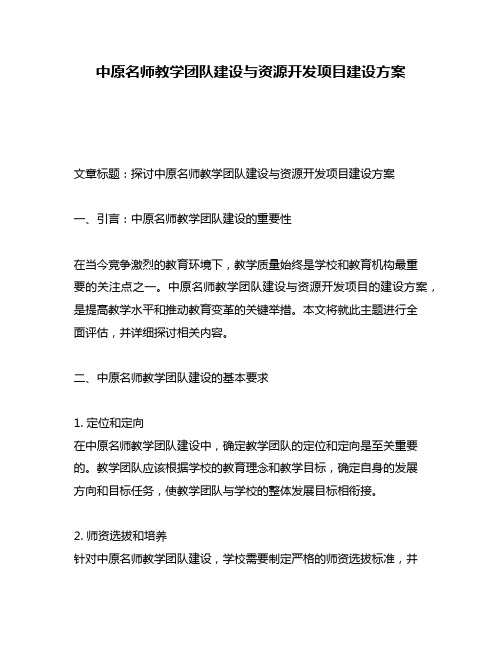 中原名师教学团队建设与资源开发项目建设方案

文章标题：探讨中原名师教学团队建设与资源开发项目建设方案

一、引言：中原名师教学团队建设的重要性

在当今竞争激烈的教育环境下，教学质量始终是学校和教育机构最重要的关注点之一。中原名师教学团队建设与资源开发项目的建设方案，是提高教学水平和推动教育变革的关键举措。本文将就此主题进行全面评估，并详细探讨相关内容。

二、中原名师教学团队建设的基本要求

1. 定位和定向
在中原名师教学团队建设中，确定教学团队的定位和定向是至关重要的。教学团队应该根据学校的教育理念和教学目标，确定自身的发展方向和目标任务，使教学团队与学校的整体发展目标相衔接。

2. 师资选拔和培养
针对中原名师教学团队建设，学校需要制定严格的师资选拔标准，并